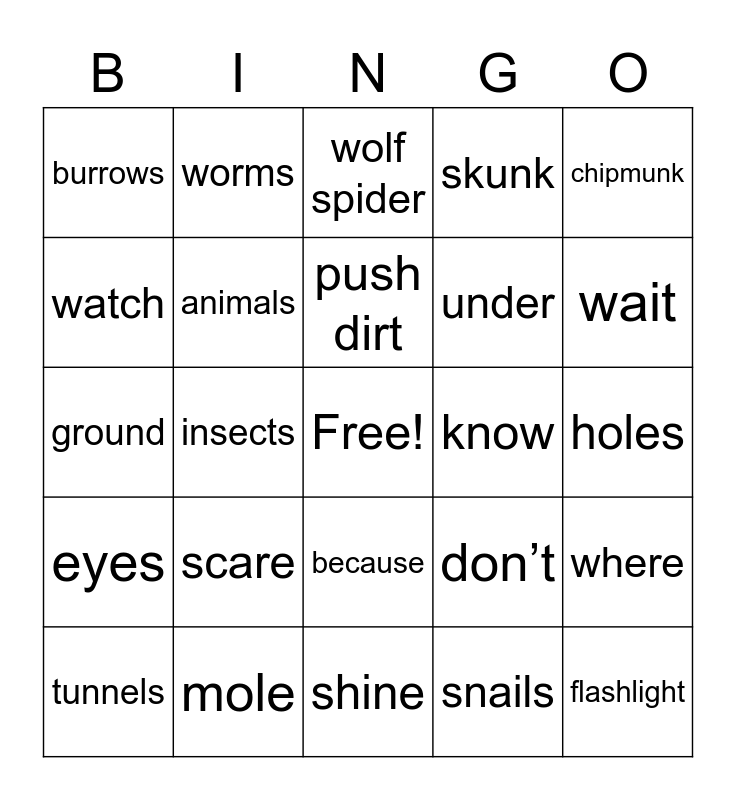 | B | I | N | G | O |
|---|---|---|---|---|
| burrows | worms | wolf spider | skunk | chipmunk |
| watch | animals | push dirt | under | wait |
| ground | insects | Free! | know | holes |
| eyes | scare | because | don’t | where |
| tunnels | mole | shine | snails | flashlight |